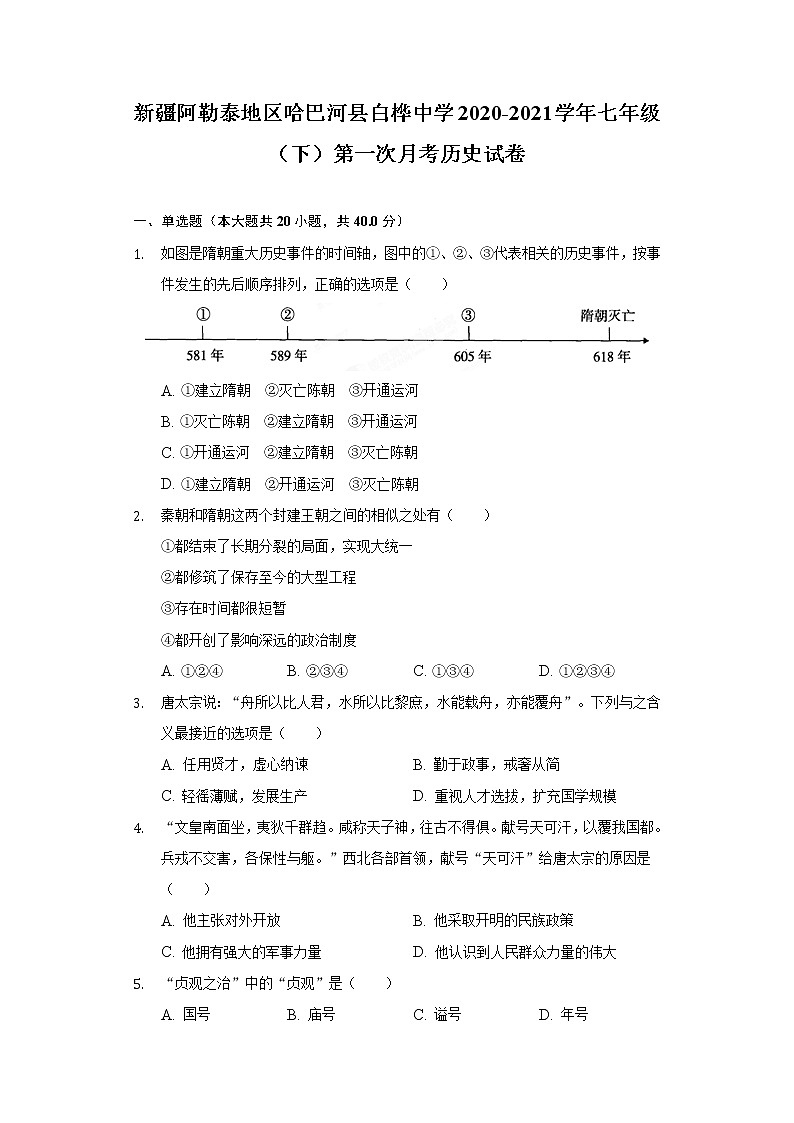 新疆阿勒泰地区哈巴河县白桦中学2020-2021学年七年级（下）第一次月考历史试卷

一、单选题（本大题共20小题，共40.0分）

1. 如图是隋朝重大历史事件的时间轴，图中的①、②、③代表相关的历史事件，按事件发生的先后顺序排列，正确的选项是（　　）

①　②　③　隋朝灭亡
581年　589年　605年　618年

A. ①建立隋朝　②灭亡陈朝　③开通运河
B. ①灭亡陈朝　②建立隋朝　③开通运河
C. ①开通运河　②建立隋朝　③灭亡陈朝
D. ①建立隋朝　②开通运河　③灭亡陈朝

2. 秦朝和隋朝这两个封建王朝之间的相似之处有（　　）
①都结束了长期分裂的局面，实现大统一
②都修筑了保存至今的大型工程
③存在时间都很短暂
④都开创了影响深远的政治制度
A. ①②④　B. ②③④　C. ①③④　D. ①②③④

3. 唐太宗说：“舟所以比人君，水所以比黎庶，水能载舟，亦能覆舟”。下列与之含义最接近的选项是（　　）
A. 任用贤才，虚心纳谏　B. 勤于政事，戒奢从简
C. 轻徭薄赋，发展生产　D. 重视人才选拔，扩充国学规模

4. “文皇南面坐，夷狄千群趋。咸称天子神，往古不得俱。献号天可汗，以覆我国都。兵戎不交害，各保性与躯。”西北各部首领，献号“天可汗”给唐太宗的原因是（　　）
A. 他主张对外开放　B. 他采取开明的民族政策
C. 他拥有强大的军事力量　D. 他认识到人民群众力量的伟大

5. “贞观之治”中的“贞观”是（　　）
A. 国号　B. 庙号　C. 谥号　D. 年号